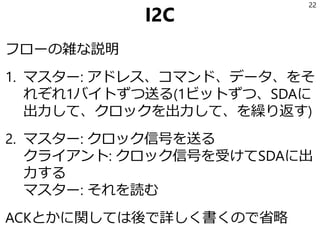 22

I2C

フローの雑な説明

1. マスター: アドレス、コマンド、データ、をそれぞれ1バイトずつ送る(1ビットずつ、SDAに出力して、クロックを出力して、を繰り返す)

2. マスター: クロック信号を送る
クライアント: クロック信号を受けてSDAに出力する
マスター: それを読む

ACKとかに関しては後で詳しく書くので省略